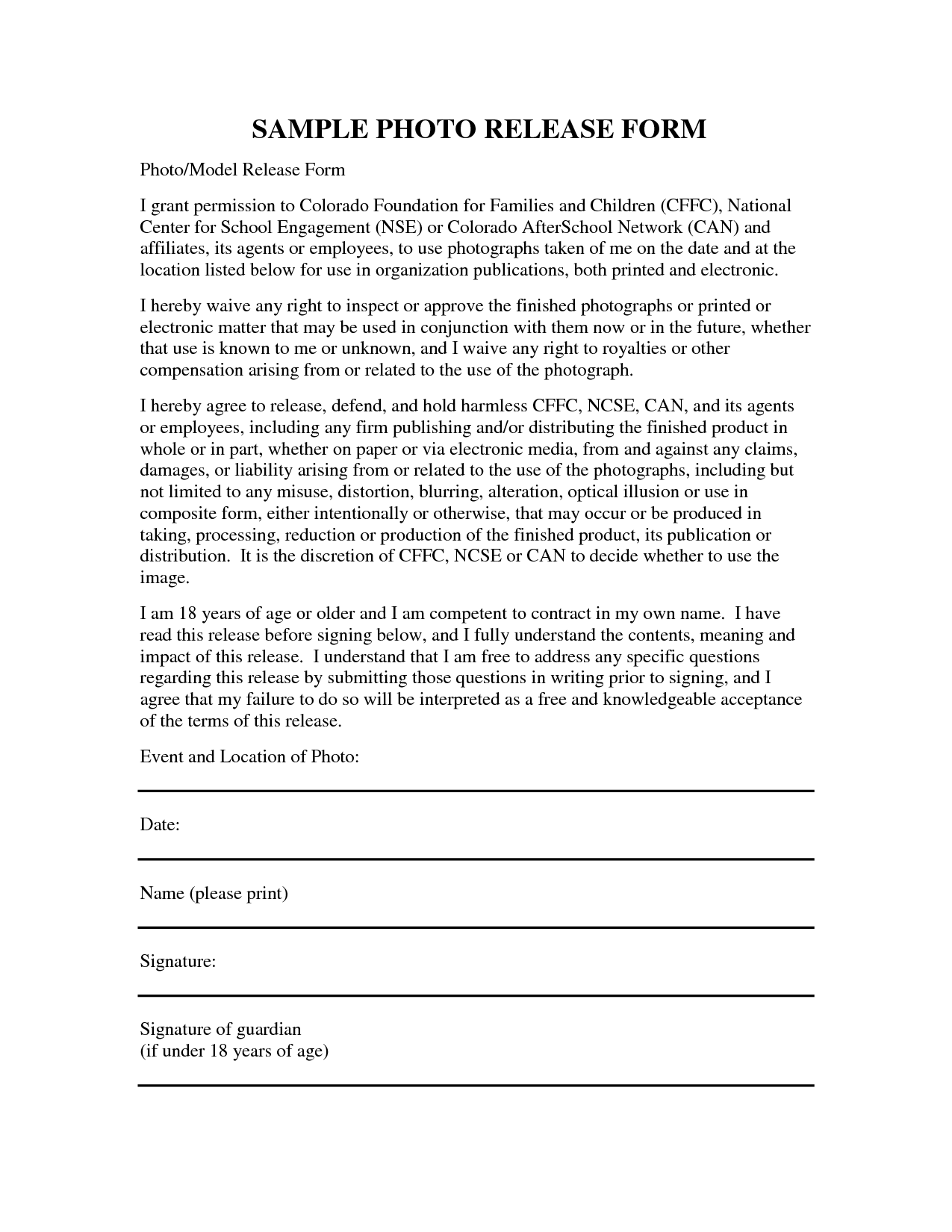 SAMPLE PHOTO RELEASE FORM

Photo/Model Release Form

I grant permission to Colorado Foundation for Families and Children (CFFC), National Center for School Engagement (NSE) or Colorado AfterSchool Network (CAN) and affiliates, its agents or employees, to use photographs taken of me on the date and at the location listed below for use in organization publications, both printed and electronic.

I hereby waive any right to inspect or approve the finished photographs or printed or electronic matter that may be used in conjunction with them now or in the future, whether that use is known to me or unknown, and I waive any right to royalties or other compensation arising from or related to the use of the photograph.

I hereby agree to release, defend, and hold harmless CFFC, NCSE, CAN, and its agents or employees, including any firm publishing and/or distributing the finished product in whole or in part, whether on paper or via electronic media, from and against any claims, damages, or liability arising from or related to the use of the photographs, including but not limited to any misuse, distortion, blurring, alteration, optical illusion or use in composite form, either intentionally or otherwise, that may occur or be produced in taking, processing, reduction or production of the finished product, its publication or distribution. It is the discretion of CFFC, NCSE or CAN to decide whether to use the image.

I am 18 years of age or older and I am competent to contract in my own name. I have read this release before signing below, and I fully understand the contents, meaning and impact of this release. I understand that I am free to address any specific questions regarding this release by submitting those questions in writing prior to signing, and I agree that my failure to do so will be interpreted as a free and knowledgeable acceptance of the terms of this release.

Event and Location of Photo:

Date:

Name (please print)

Signature:

Signature of guardian
(if under 18 years of age)